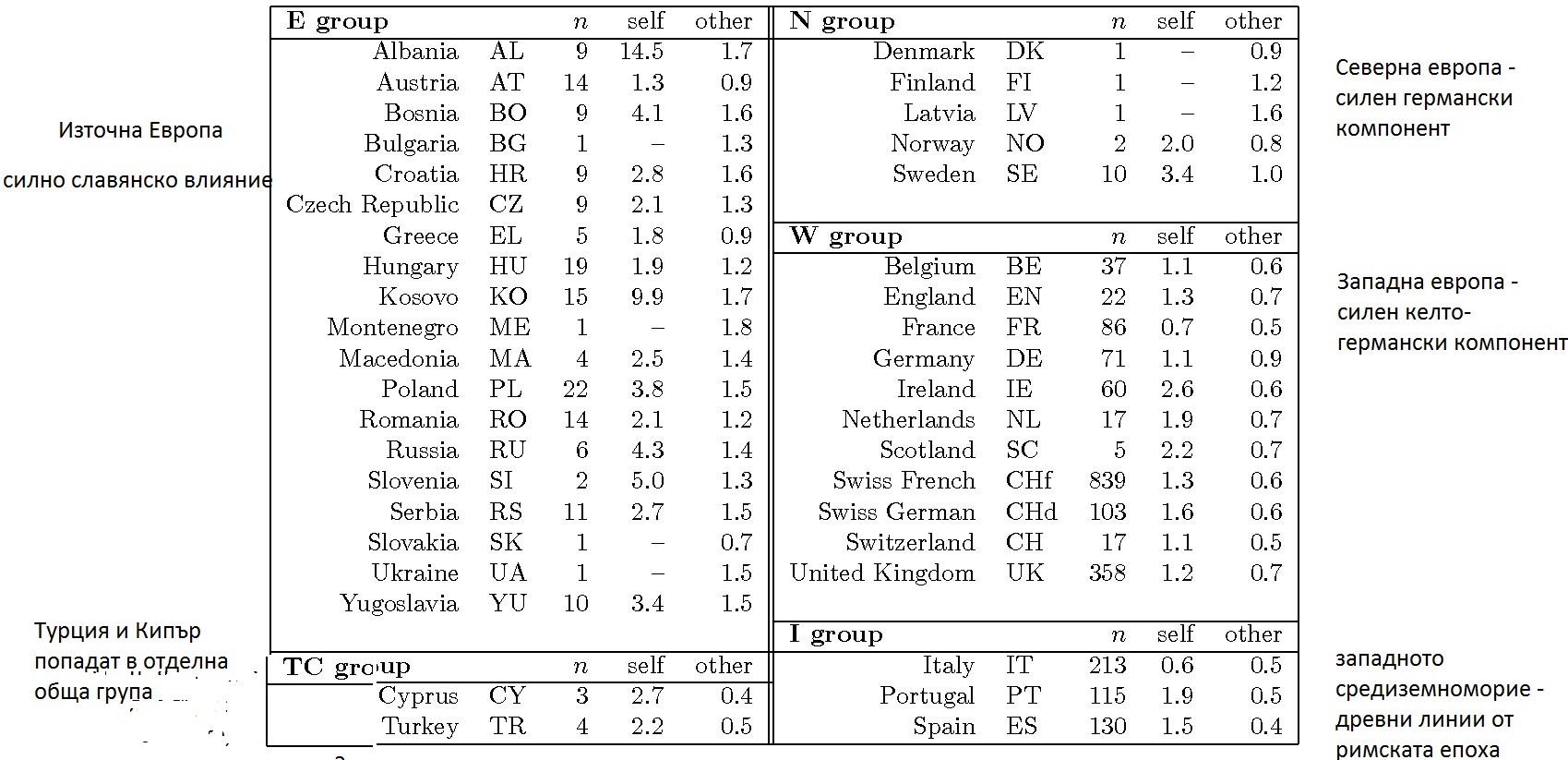 Източна Европа

силно славянско влияние

| E group | | $n$ | self | other |
|---|---|---|---|---|
| Albania | AL | 9 | 14.5 | 1.7 |
| Austria | AT | 14 | 1.3 | 0.9 |
| Bosnia | BO | 9 | 4.1 | 1.6 |
| Bulgaria | BG | 1 | – | 1.3 |
| Croatia | HR | 9 | 2.8 | 1.6 |
| Czech Republic | CZ | 9 | 2.1 | 1.3 |
| Greece | EL | 5 | 1.8 | 0.9 |
| Hungary | HU | 19 | 1.9 | 1.2 |
| Kosovo | KO | 15 | 9.9 | 1.7 |
| Montenegro | ME | 1 | – | 1.8 |
| Macedonia | MA | 4 | 2.5 | 1.4 |
| Poland | PL | 22 | 3.8 | 1.5 |
| Romania | RO | 14 | 2.1 | 1.2 |
| Russia | RU | 6 | 4.3 | 1.4 |
| Slovenia | SI | 2 | 5.0 | 1.3 |
| Serbia | RS | 11 | 2.7 | 1.5 |
| Slovakia | SK | 1 | – | 0.7 |
| Ukraine | UA | 1 | – | 1.5 |
| Yugoslavia | YU | 10 | 3.4 | 1.5 |

Турция и Кипър попадат в отделна обща група

| TC group | | $n$ | self | other |
|---|---|---|---|---|
| Cyprus | CY | 3 | 2.7 | 0.4 |
| Turkey | TR | 4 | 2.2 | 0.5 |

| N group | | $n$ | self | other |
|---|---|---|---|---|
| Denmark | DK | 1 | – | 0.9 |
| Finland | FI | 1 | – | 1.2 |
| Latvia | LV | 1 | – | 1.6 |
| Norway | NO | 2 | 2.0 | 0.8 |
| Sweden | SE | 10 | 3.4 | 1.0 |

Северна европа - силен германски компонент

| W group | | $n$ | self | other |
|---|---|---|---|---|
| Belgium | BE | 37 | 1.1 | 0.6 |
| England | EN | 22 | 1.3 | 0.7 |
| France | FR | 86 | 0.7 | 0.5 |
| Germany | DE | 71 | 1.1 | 0.9 |
| Ireland | IE | 60 | 2.6 | 0.6 |
| Netherlands | NL | 17 | 1.9 | 0.7 |
| Scotland | SC | 5 | 2.2 | 0.7 |
| Swiss French | CHf | 839 | 1.3 | 0.6 |
| Swiss German | CHd | 103 | 1.6 | 0.6 |
| Switzerland | CH | 17 | 1.1 | 0.5 |
| United Kingdom | UK | 358 | 1.2 | 0.7 |

Западна европа - силен келто-германски компонент

| I group | | $n$ | self | other |
|---|---|---|---|---|
| Italy | IT | 213 | 0.6 | 0.5 |
| Portugal | PT | 115 | 1.9 | 0.5 |
| Spain | ES | 130 | 1.5 | 0.4 |

западното средиземноморие - древни линии от римската епоха